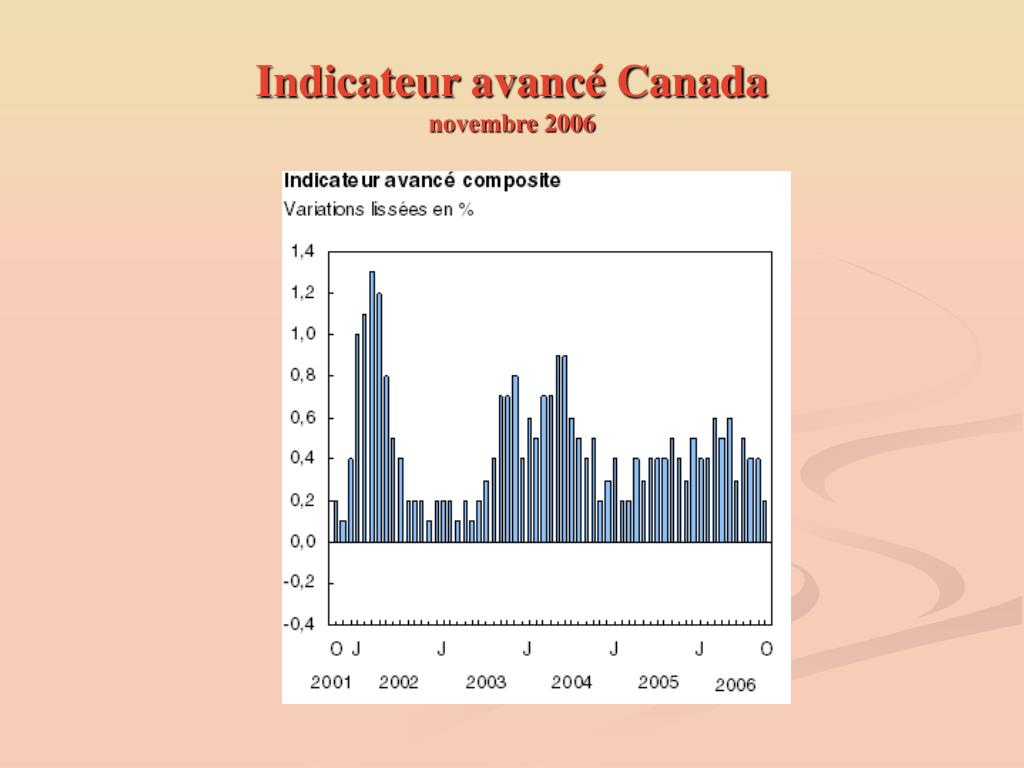 Indicateur avancé Canada
novembre 2006

Indicateur avancé composite
Variations lissées en %

1,4
1,2
1,0
0,8
0,6
0,4
0,2
0,0
-0,2
-0,4

O J J J J J O
2001 2002 2003 2004 2005 2006